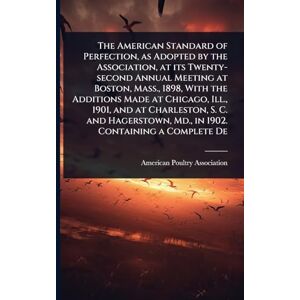 The American Standard of Perfection, as Adopted by the Association, at its Twenty-second Annual Meeting at Boston, Mass., 1898, With the Additions Made at Chicago, Ill., 1901, and at Charleston, S. C. and Hagerstown, Md., in 1902. Containing a Complete De

American Poultry Association